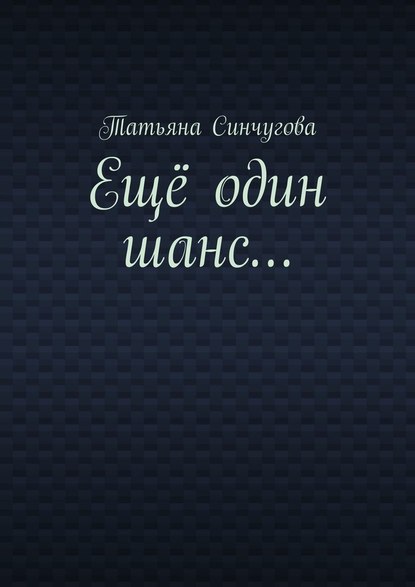 Татьяна Синчугова

Ещё один шанс…